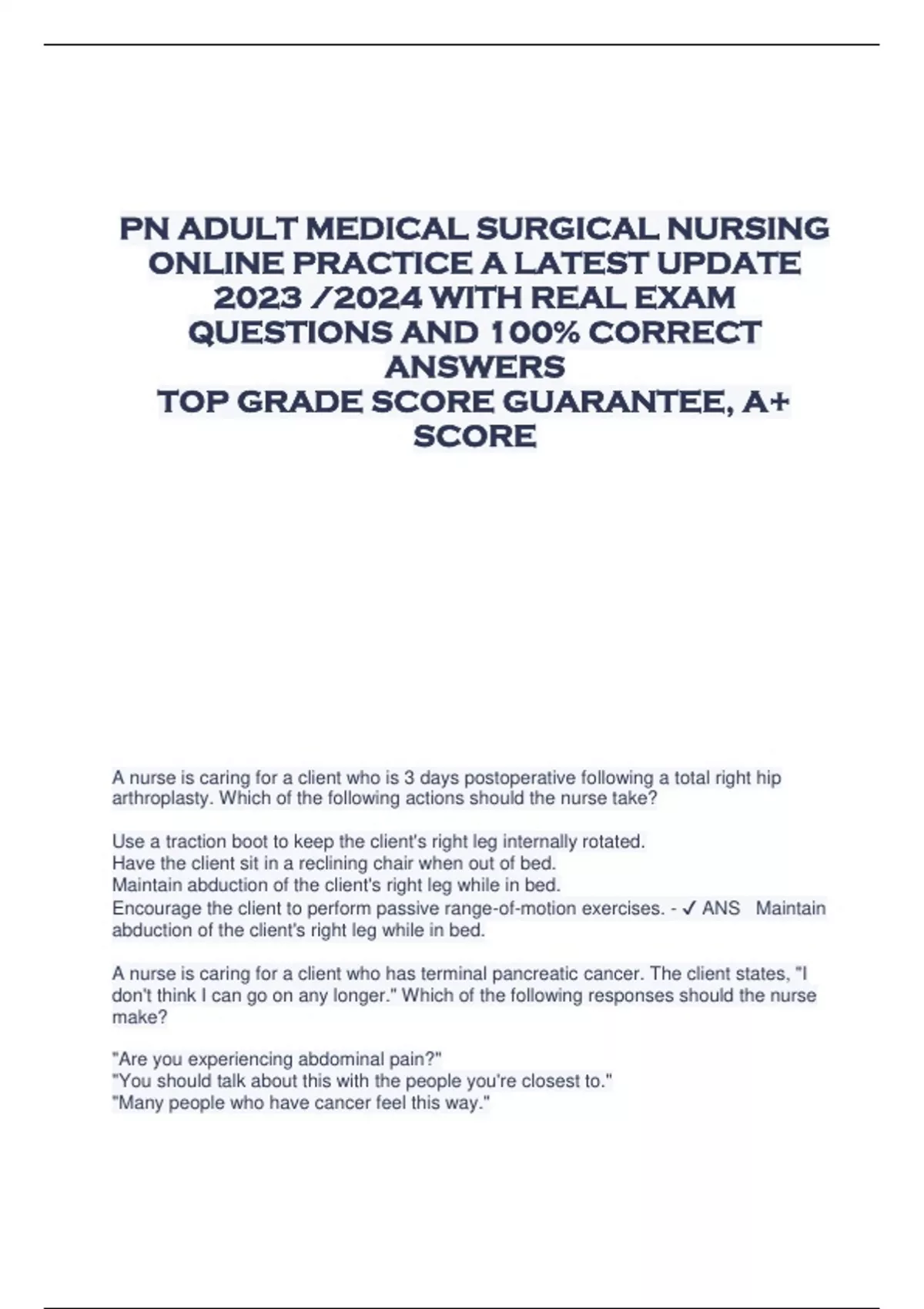 PN ADULT MEDICAL SURGICAL NURSING ONLINE PRACTICE A LATEST UPDATE 2023 /2024 WITH REAL EXAM QUESTIONS AND 100% CORRECT ANSWERS
TOP GRADE SCORE GUARANTEE, A+ SCORE

A nurse is caring for a client who is 3 days postoperative following a total right hip arthroplasty. Which of the following actions should the nurse take?

Use a traction boot to keep the client's right leg internally rotated.
Have the client sit in a reclining chair when out of bed.
Maintain abduction of the client's right leg while in bed.
Encourage the client to perform passive range-of-motion exercises. - ✓ ANS Maintain abduction of the client's right leg while in bed.

A nurse is caring for a client who has terminal pancreatic cancer. The client states, "I don't think I can go on any longer." Which of the following responses should the nurse make?

"Are you experiencing abdominal pain?"
"You should talk about this with the people you're closest to."
"Many people who have cancer feel this way."